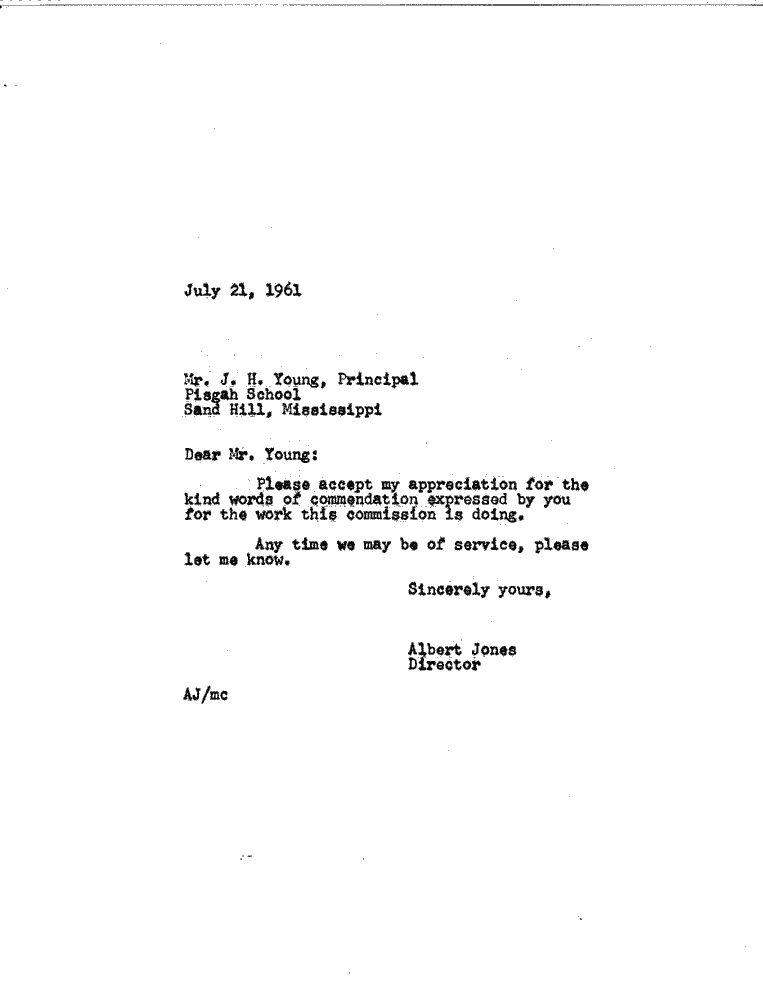 July 21, 1961

Mr. J. H. Young, Principal
Pisgah School
Sand Hill, Mississippi

Dear Mr. Young:

Please accept my appreciation for the kind words of commendation expressed by you for the work this commission is doing.

Any time we may be of service, please let me know.

Sincerely yours,

Albert Jones
Director

AJ/mc